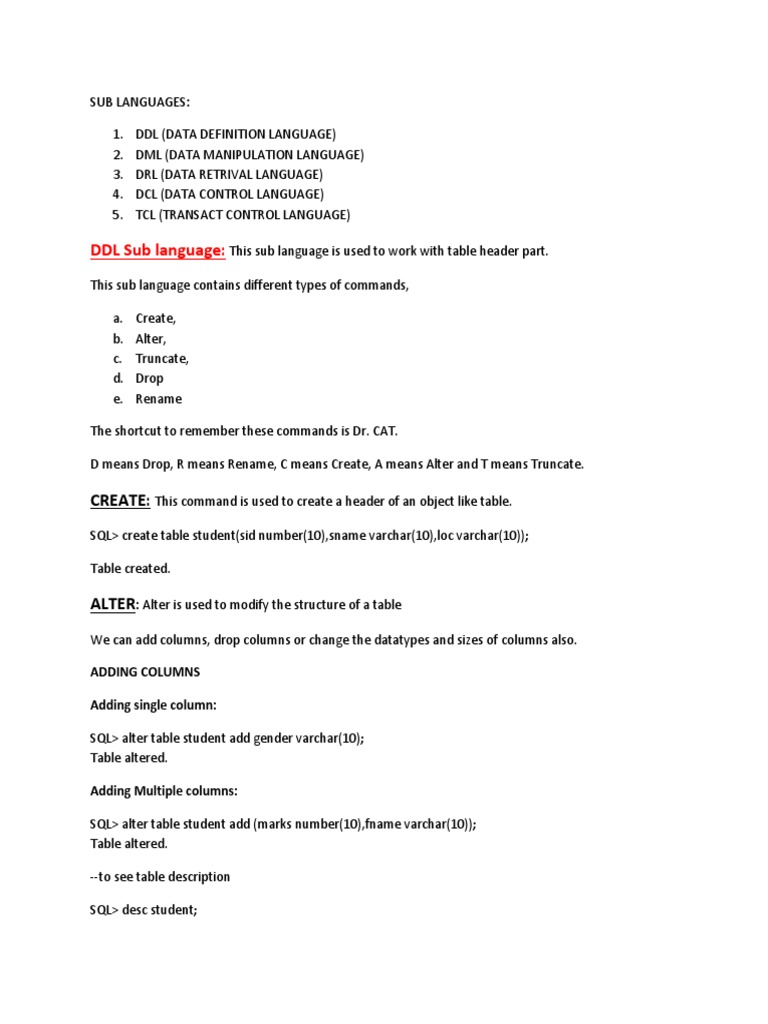 SUB LANGUAGES:

1. DDL (DATA DEFINITION LANGUAGE)
2. DML (DATA MANIPULATION LANGUAGE)
3. DRL (DATA RETRIVAL LANGUAGE)
4. DCL (DATA CONTROL LANGUAGE)
5. TCL (TRANSACT CONTROL LANGUAGE)

DDL Sub language: This sub language is used to work with table header part.

This sub language contains different types of commands,

a. Create,
b. Alter,
c. Truncate,
d. Drop
e. Rename

The shortcut to remember these commands is Dr. CAT.

D means Drop, R means Rename, C means Create, A means Alter and T means Truncate.

CREATE: This command is used to create a header of an object like table.

SQL> create table student(sid number(10),sname varchar(10),loc varchar(10));

Table created.

ALTER: Alter is used to modify the structure of a table

We can add columns, drop columns or change the datatypes and sizes of columns also.

ADDING COLUMNS

Adding single column:

SQL> alter table student add gender varchar(10);
Table altered.

Adding Multiple columns:

SQL> alter table student add (marks number(10),fname varchar(10));
Table altered.

--to see table description

SQL> desc student;